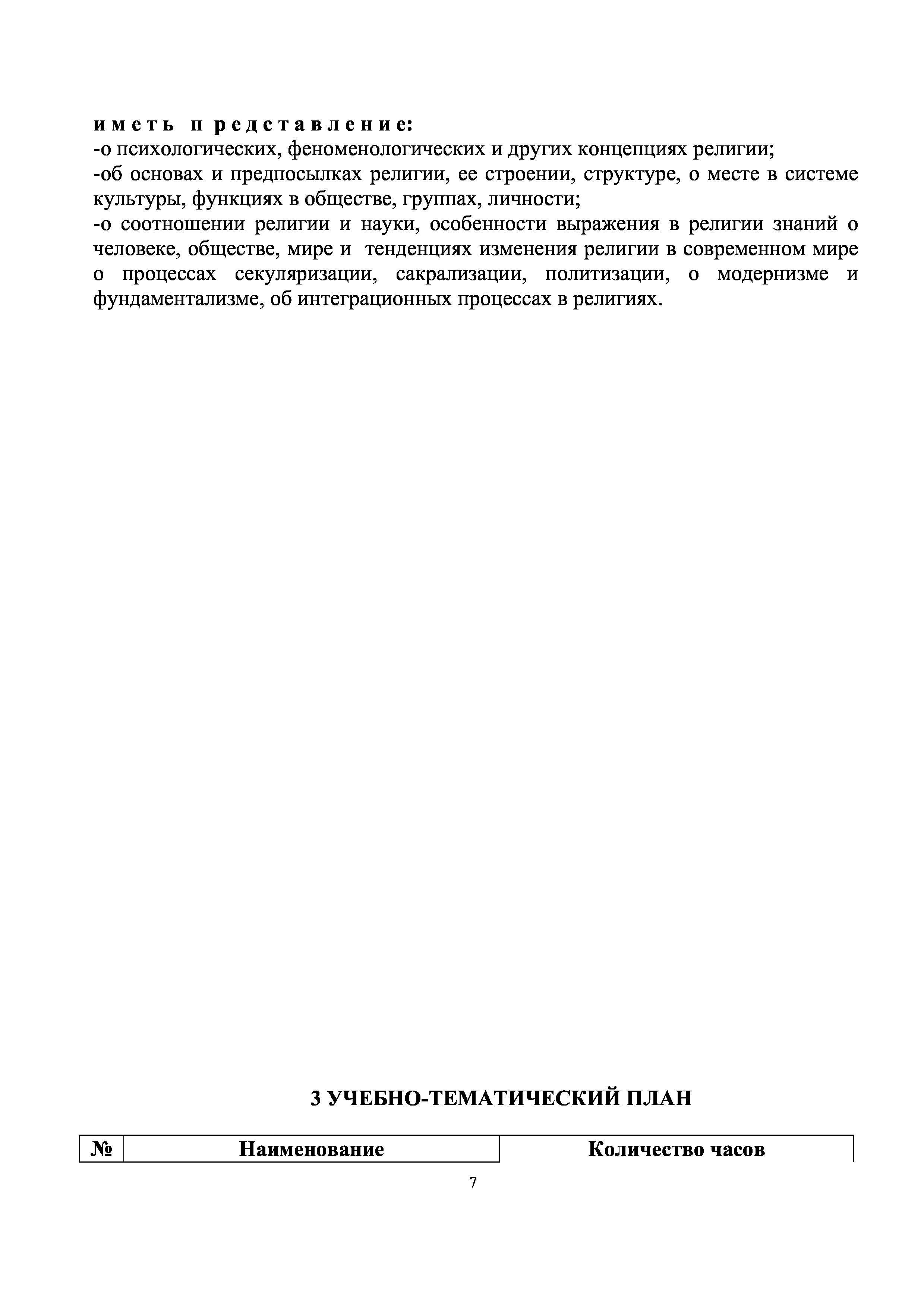 иметь представление:
-о психологических, феноменологических и других концепциях религии;
-об основах и предпосылках религии, ее строении, структуре, о месте в системе культуры, функциях в обществе, группах, личности;
-о соотношении религии и науки, особенности выражения в религии знаний о человеке, обществе, мире и тенденциях изменения религии в современном мире о процессах секуляризации, сакрализации, политизации, о модернизме и фундаментализме, об интеграционных процессах в религиях.

3 УЧЕБНО-ТЕМАТИЧЕСКИЙ ПЛАН

| № | Наименование | Количество часов |
|---|---|---|

7